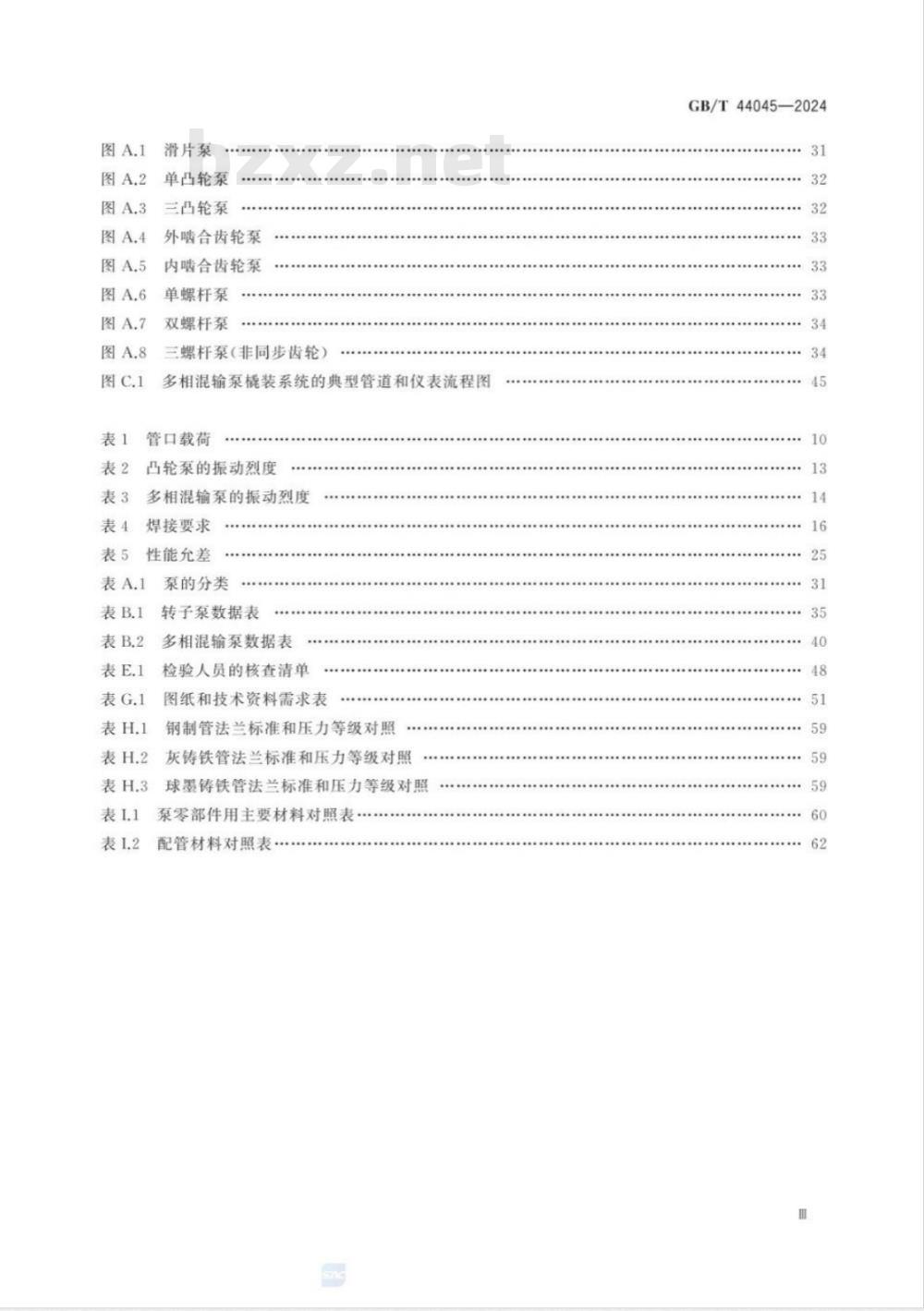 GB/T 44045—2024

图A.1 滑片泵 31
图A.2 单凸轮泵 32
图A.3 三凸轮泵 32
图A.4 外啮合齿轮泵 33
图A.5 内啮合齿轮泵 33
图A.6 单螺杆泵 33
图A.7 双螺杆泵 34
图A.8 三螺杆泵(非同步齿轮) 34
图C.1 多相混输泵橇装系统的典型管道和仪表流程图 45

表1 管口载荷 10
表2 凸轮泵的振动烈度 13
表3 多相混输泵的振动烈度 14
表4 焊接要求 16
表5 性能允差 25
表A.1 泵的分类 31
表B.1 转子泵数据表 35
表B.2 多相混输泵数据表 40
表E.1 检验人员的核查清单 48
表G.1 图纸和技术资料需求表 51
表H.1 钢制管法兰标准和压力等级对照 59
表H.2 灰铸铁管法兰标准和压力等级对照 59
表H.3 球墨铸铁管法兰标准和压力等级对照 59
表I.1 泵零部件用主要材料对照表 60
表I.2 配管材料对照表 62

Ⅲ

bzxz.net